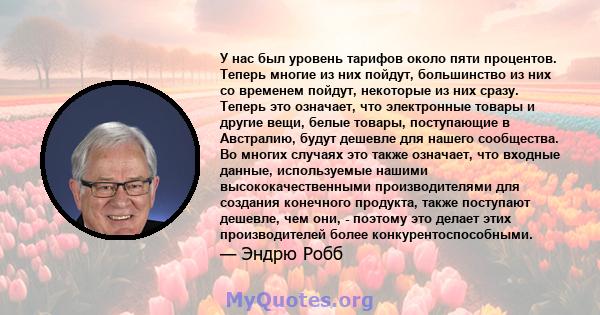 У нас был уровень тарифов около пяти процентов. Теперь многие из них пойдут, большинство из них со временем пойдут, некоторые из них сразу. Теперь это означает, что электронные товары и другие вещи, белые товары, поступающие в Австралию, будут дешевле для нашего сообщества. Во многих случаях это также означает, что входные данные, используемые нашими высококачественными производителями для создания конечного продукта, также поступают дешевле, чем они, - поэтому это делает этих производителей более конкурентоспособными.

— Эндрю Робб

MyQuotes.org